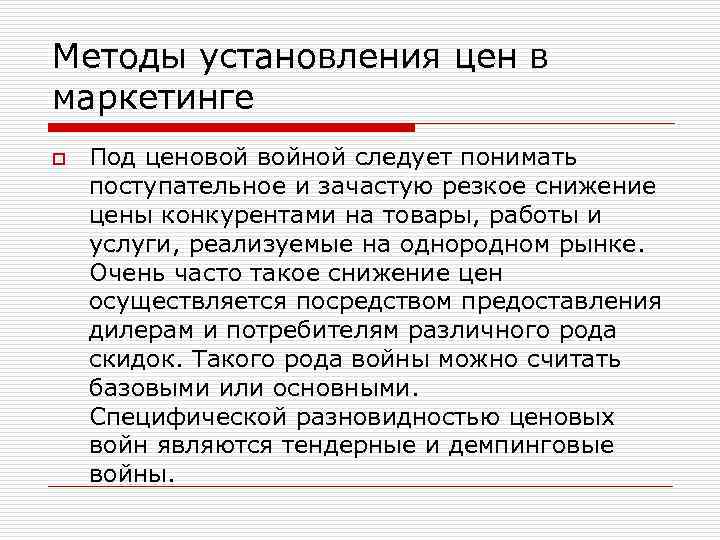 Методы установления цен в маркетинге

Под ценовой войной следует понимать поступательное и зачастую резкое снижение цены конкурентами на товары, работы и услуги, реализуемые на однородном рынке. Очень часто такое снижение цен осуществляется посредством предоставления дилерам и потребителям различного рода скидок. Такого рода войны можно считать базовыми или основными. Специфической разновидностью ценовых войн являются тендерные и демпинговые войны.